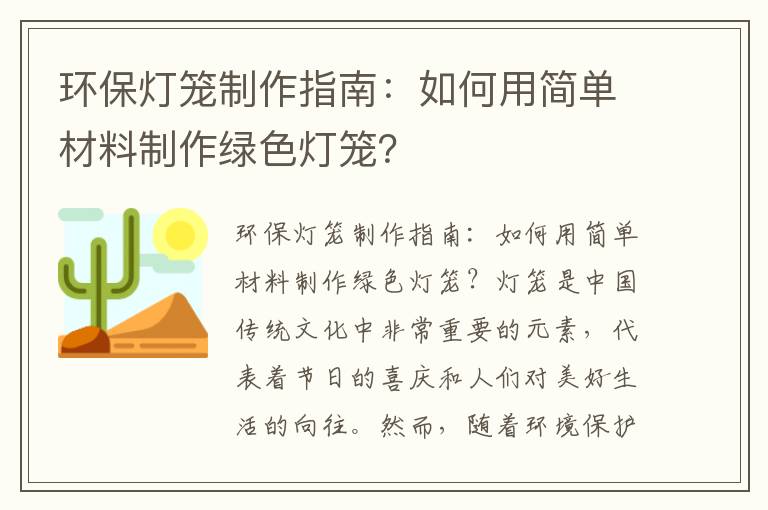 环保灯笼制作指南：如何用简单材料制作绿色灯笼?

环保灯笼制作指南：如何用简单材料制作绿色灯笼？灯笼是中国传统文化中非常重要的元素，代表着节日的喜庆和人们对美好生活的向往。然而，随着环境保护